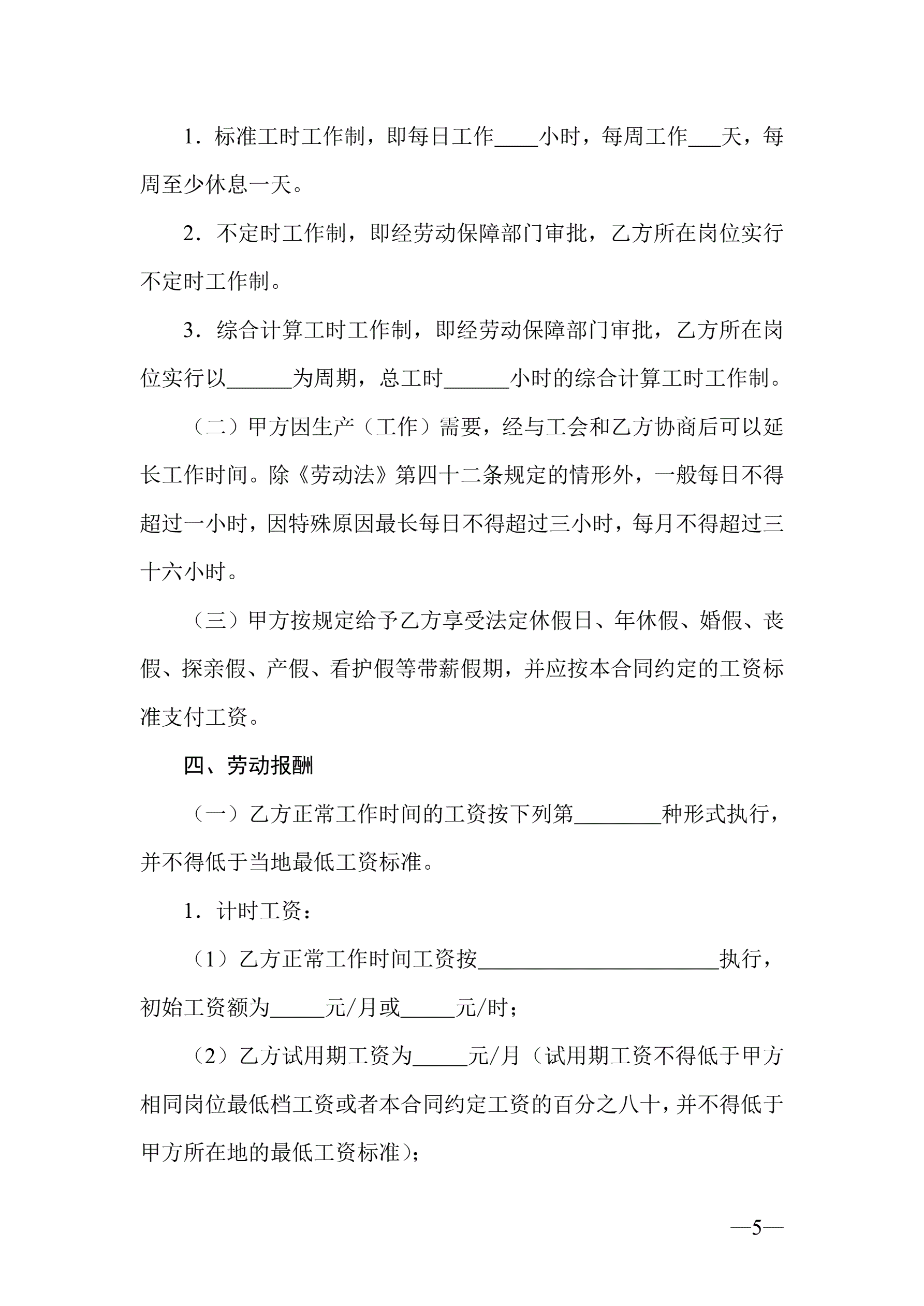 1．标准工时工作制，即每日工作____小时，每周工作___天，每周至少休息一天。

2．不定时工作制，即经劳动保障部门审批，乙方所在岗位实行不定时工作制。

3．综合计算工时工作制，即经劳动保障部门审批，乙方所在岗位实行以______为周期，总工时______小时的综合计算工时工作制。

（二）甲方因生产（工作）需要，经与工会和乙方协商后可以延长工作时间。除《劳动法》第四十二条规定的情形外，一般每日不得超过一小时，因特殊原因最长每日不得超过三小时，每月不得超过三十六小时。

（三）甲方按规定给予乙方享受法定休假日、年休假、婚假、丧假、探亲假、产假、看护假等带薪假期，并应按本合同约定的工资标准支付工资。

四、劳动报酬

（一）乙方正常工作时间的工资按下列第________种形式执行，并不得低于当地最低工资标准。

1．计时工资：

（1）乙方正常工作时间工资按______________________执行，初始工资额为_____元/月或_____元/时；

（2）乙方试用期工资为_____元/月（试用期工资不得低于甲方相同岗位最低档工资或者本合同约定工资的百分之八十，并不得低于甲方所在地的最低工资标准）；

—5—